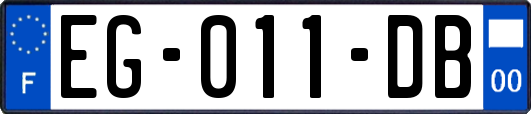 F
EG-011-DB
00